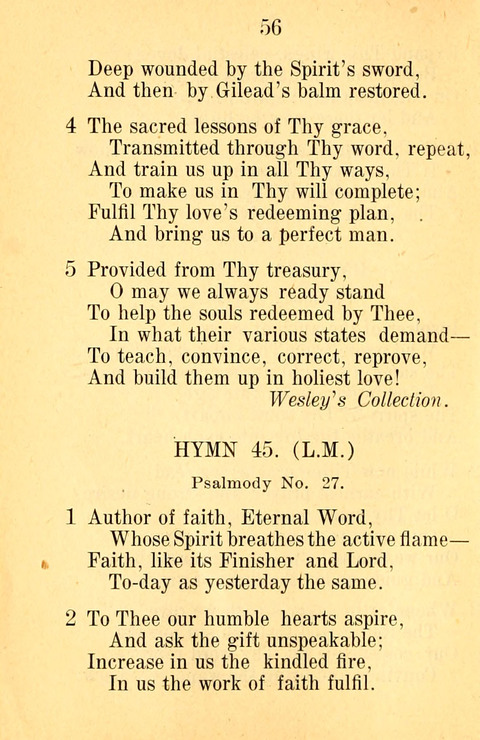 56

Deep wounded by the Spirit's sword,
And then by Gilead's balm restored.

4 The sacred lessons of Thy grace,
Transmitted through Thy word, repeat,
And train us up in all Thy ways,
To make us in Thy will complete;
Fulfil Thy love's redeeming plan,
And bring us to a perfect man.

5 Provided from Thy treasury,
O may we always ready stand
To help the souls redeemed by Thee,
In what their various states demand—
To teach, convince, correct, reprove,
And build them up in holiest love!
Wesley's Collection.

HYMN 45. (L.M.)

Psalmody No. 27.

1 Author of faith, Eternal Word,
Whose Spirit breathes the active flame—
Faith, like its Finisher and Lord,
To-day as yesterday the same.

2 To Thee our humble hearts aspire,
And ask the gift unspeakable;
Increase in us the kindled fire,
In us the work of faith fulfil.